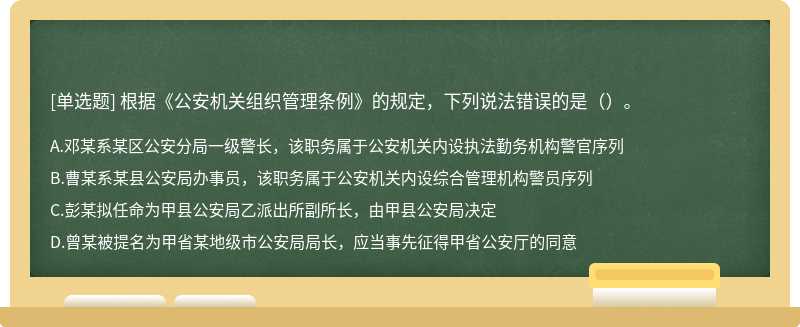 [单选题] 根据《公安机关组织管理条例》的规定，下列说法错误的是（）。

A.邓某系某区公安分局一级警长，该职务属于公安机关内设执法勤务机构警官序列

B.曹某系某县公安局办事员，该职务属于公安机关内设综合管理机构警员序列

C.彭某拟任命为甲县公安局乙派出所副所长，由甲县公安局决定

D.曾某被提名为甲省某地级市公安局局长，应当事先征得甲省公安厅的同意